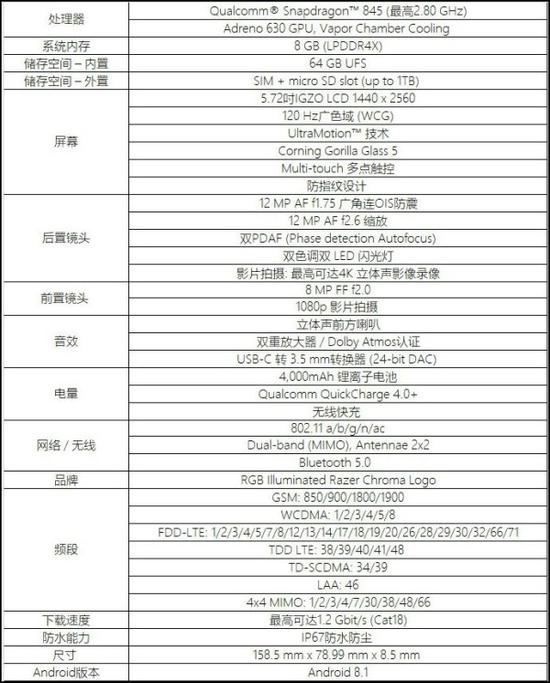 | | |
|---|---|
| 处理器 | Qualcomm® Snapdragon™ 845 (最高2.80 GHz) |
| | Adreno 630 GPU, Vapor Chamber Cooling |
| 系统内存 | 8 GB (LPDDR4X) |
| 储存空间 – 内置 | 64 GB UFS |
| 储存空间 – 外置 | SIM + micro SD slot (up to 1TB) |
| 屏幕 | 5.72吋IGZO LCD 1440 x 2560 |
| | 120 Hz广色域 (WCG) |
| | UltraMotion™ 技术 |
| | Corning Gorilla Glass 5 |
| | Multi-touch 多点触控 |
| | 防指纹设计 |
| 后置镜头 | 12 MP AF f1.75 广角连OIS防震 |
| | 12 MP AF f2.6 缩放 |
| | 双PDAF (Phase detection Autofocus) |
| | 双色调双 LED 闪光灯 |
| | 影片拍摄: 最高可达4K 立体声影像录像 |
| 前置镜头 | 8 MP FF f2.0 |
| | 1080p 影片拍摄 |
| 音效 | 立体声前方喇叭 |
| | 双重放大器 / Dolby Atmos认证 |
| | USB-C 转 3.5 mm转换器 (24-bit DAC) |
| 电量 | 4,000mAh 锂离子电池 |
| | Qualcomm QuickCharge 4.0+ |
| | 无线快充 |
| 网络 / 无线 | 802.11 a/b/g/n/ac |
| | Dual-band (MIMO), Antennae 2x2 |
| | Bluetooth 5.0 |
| 品牌 | RGB Illuminated Razer Chroma Logo |
| 频段 | GSM: 850/900/1800/1900 |
| | WCDMA: 1/2/3/4/5/8 |
| | FDD-LTE: 1/2/3/4/5/7/8/12/13/14/17/18/19/20/26/28/29/30/32/66/71 |
| | TDD LTE: 38/39/40/41/48 |
| | TD-SCDMA: 34/39 |
| | LAA: 46 |
| | 4x4 MIMO: 1/2/3/4/7/30/38/48/66 |
| 下载速度 | 最高可达1.2 Gbit/s (Cat18) |
| 防水能力 | IP67防水防尘 |
| 尺寸 | 158.5 mm x 78.99 mm x 8.5 mm |
| Android版本 | Android 8.1 |